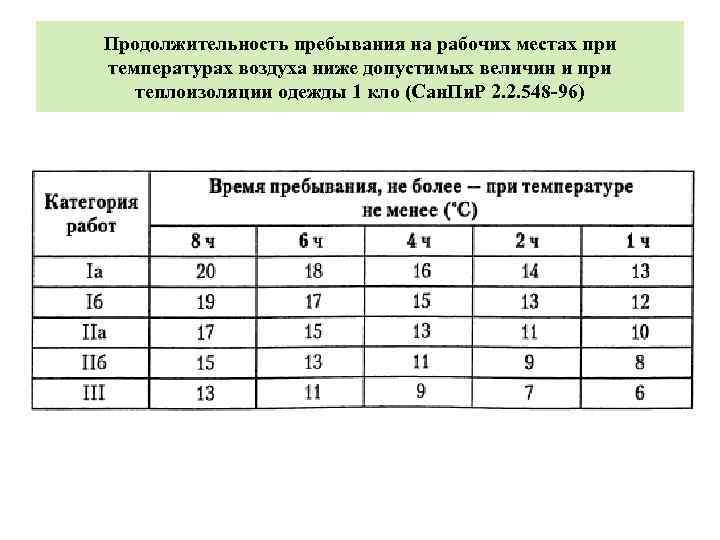 Продолжительность пребывания на рабочих местах при температурах воздуха ниже допустимых величин и при теплоизоляции одежды 1 кло (СанПиР 2.2.548-96)

| Категория работ | Время пребывания, не более — при температуре не менее (°С) | | | | |
|---|---|---|---|---|---|
| | 8 ч | 6 ч | 4 ч | 2 ч | 1 ч |
| Iа | 20 | 18 | 16 | 14 | 13 |
| Iб | 19 | 17 | 15 | 13 | 12 |
| IIа | 17 | 15 | 13 | 11 | 10 |
| IIб | 15 | 13 | 11 | 9 | 8 |
| III | 13 | 11 | 9 | 7 | 6 |